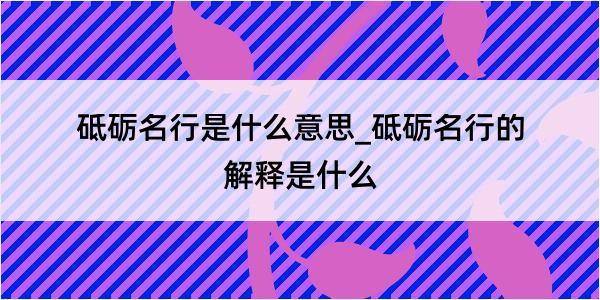 砥砺名行是什么意思_砥砺名行的解释是什么